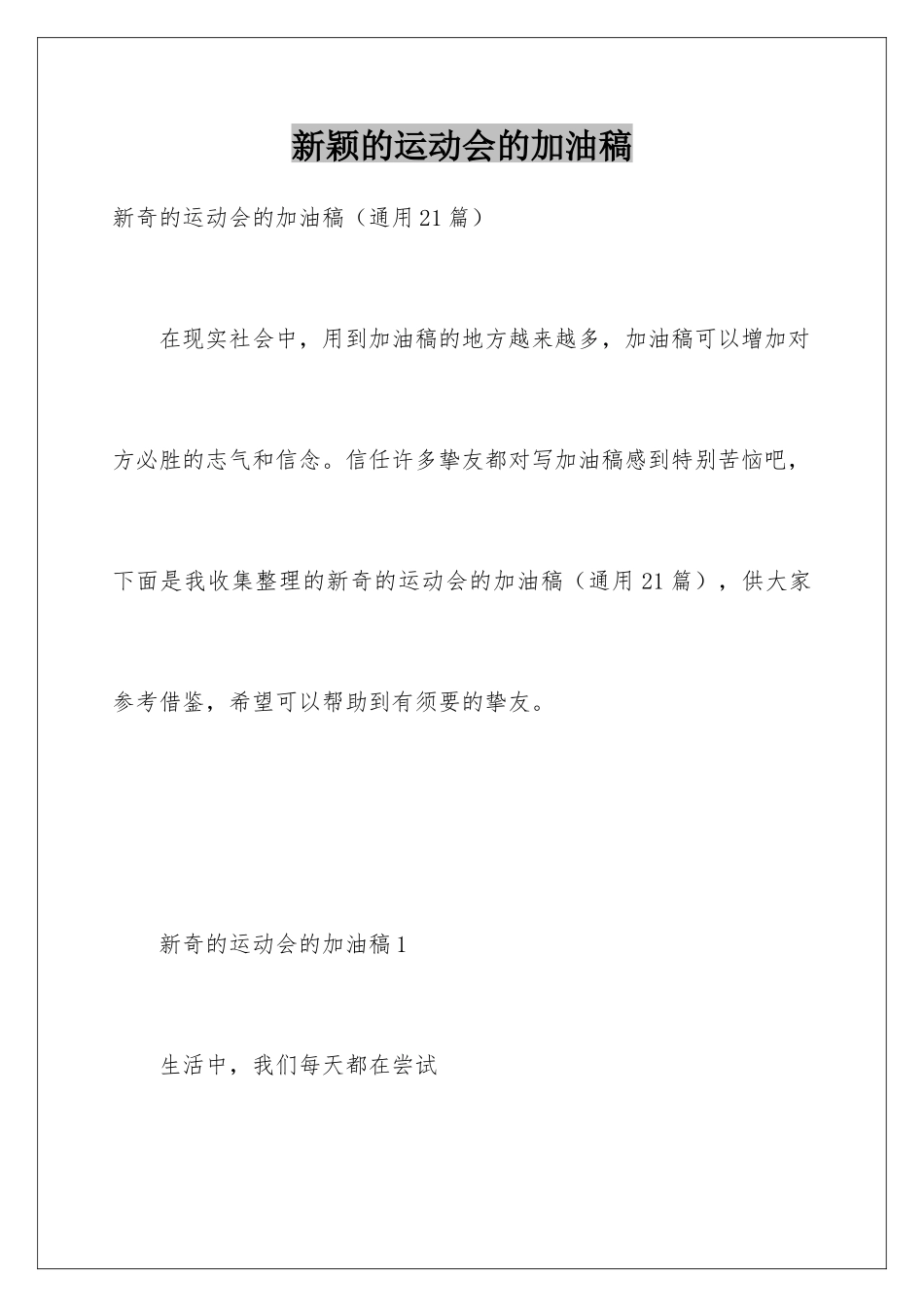 新颖的运动会的加油稿

新奇的运动会的加油稿（通用21篇）

在现实社会中，用到加油稿的地方越来越多，加油稿可以增加对方必胜的志气和信念。信任许多挚友都对写加油稿感到特别苦恼吧，下面是我收集整理的新奇的运动会的加油稿（通用21篇），供大家参考借鉴，希望可以帮助到有须要的挚友。

新奇的运动会的加油稿1

生活中，我们每天都在尝试